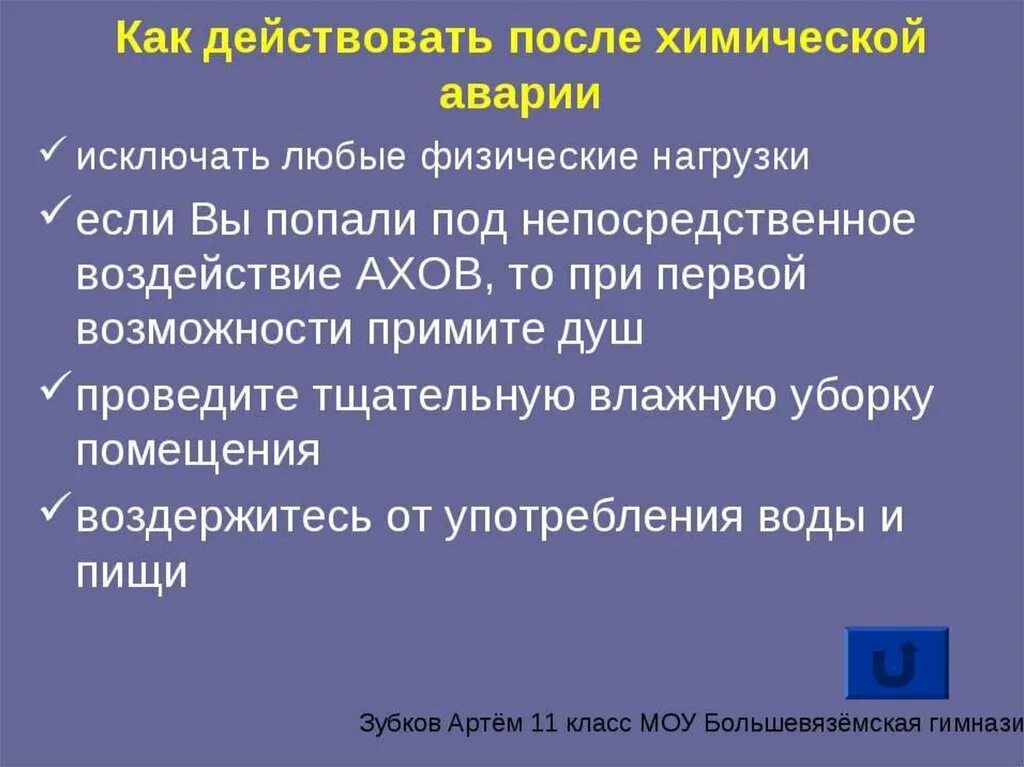 Как действовать после химической аварии

✓ исключать любые физические нагрузки

✓ если Вы попали под непосредственное воздействие АХОВ, то при первой возможности примите душ

✓ проведите тщательную влажную уборку помещения

✓ воздержитесь от употребления воды и пищи

Зубков Артём 11 класс МОУ Большевязёмская гимнази